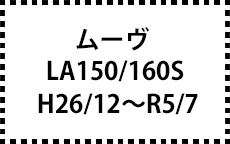 ムーヴ
LA150/160S
H26/12～R5/7